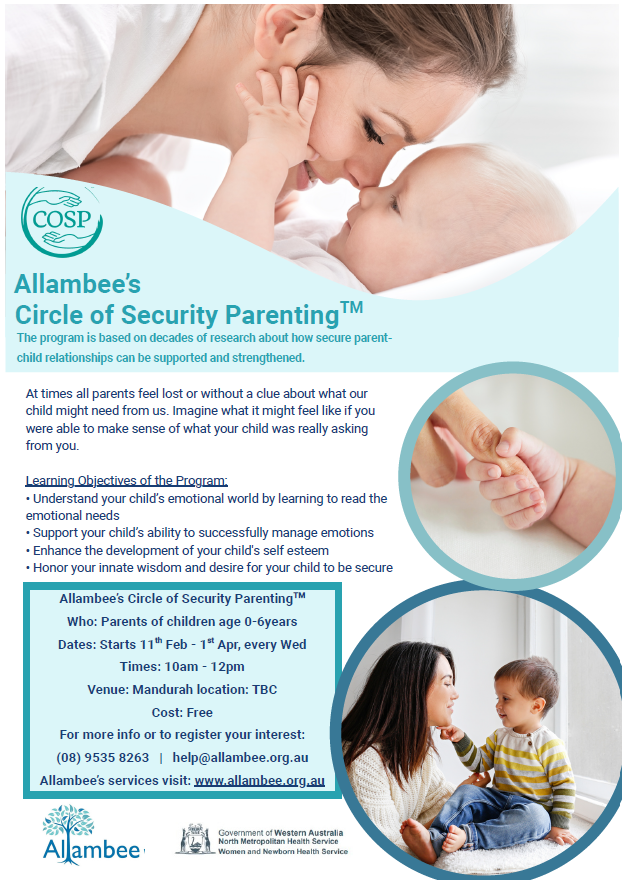 COSP

Allambee's Circle of Security Parenting$^{TM}$

The program is based on decades of research about how secure parent-child relationships can be supported and strengthened.

At times all parents feel lost or without a clue about what our child might need from us. Imagine what it might feel like if you were able to make sense of what your child was really asking from you.

Learning Objectives of the Program:
• Understand your child's emotional world by learning to read the emotional needs
• Support your child's ability to successfully manage emotions
• Enhance the development of your child's self esteem
• Honor your innate wisdom and desire for your child to be secure

Allambee's Circle of Security Parenting$^{TM}$
Who: Parents of children age 0-6years
Dates: Starts 11$^{th}$ Feb - 1$^{st}$ Apr, every Wed
Times: 10am - 12pm
Venue: Mandurah location: TBC
Cost: Free
For more info or to register your interest:
(08) 9535 8263 | help@allambee.org.au
Allambee's services visit: www.allambee.org.au

Allambee

Government of Western Australia
North Metropolitan Health Service
Women and Newborn Health Service